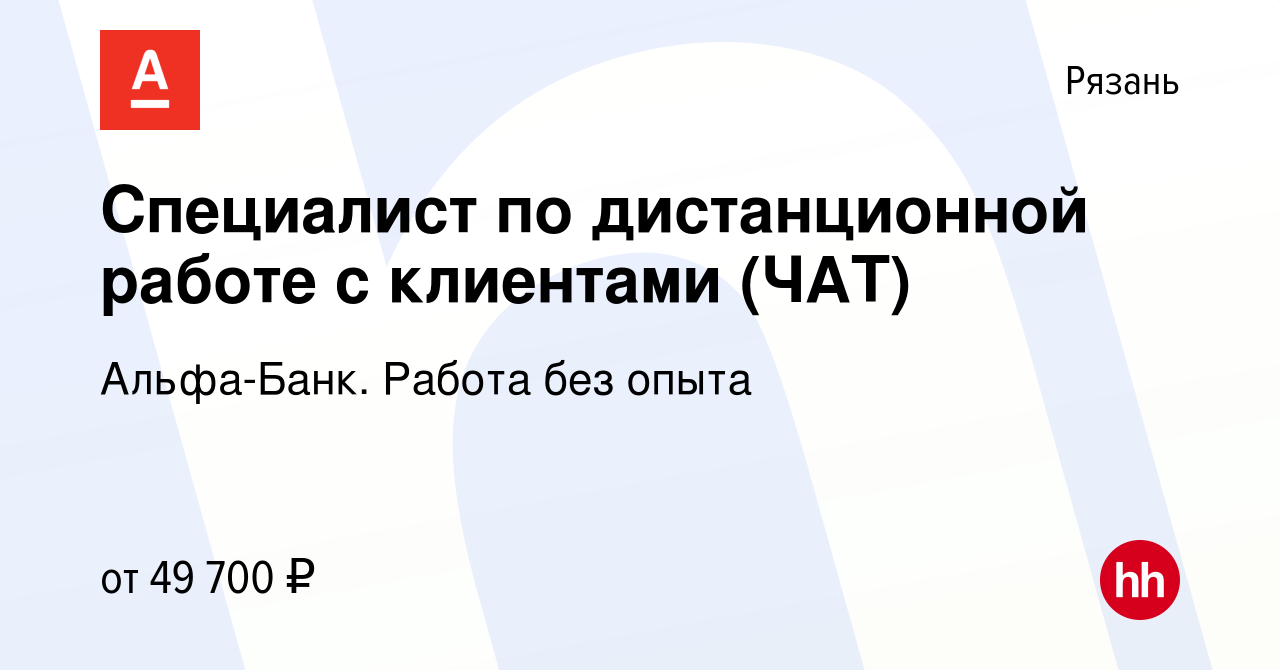 А

Рязань

Специалист по дистанционной работе с клиентами (ЧАТ)

Альфа-Банк. Работа без опыта

от 49 700 ₽

hh